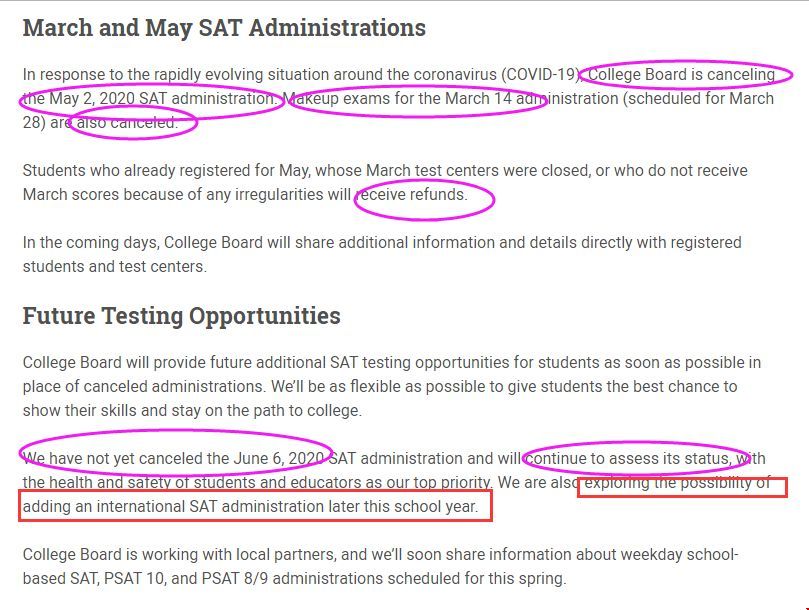 March and May SAT Administrations

In response to the rapidly evolving situation around the coronavirus (COVID-19), College Board is canceling the May 2, 2020 SAT administration. Makeup exams for the March 14 administration (scheduled for March 28) are also canceled.

Students who already registered for May, whose March test centers were closed, or who do not receive March scores because of any irregularities will receive refunds.

In the coming days, College Board will share additional information and details directly with registered students and test centers.

Future Testing Opportunities

College Board will provide future additional SAT testing opportunities for students as soon as possible in place of canceled administrations. We'll be as flexible as possible to give students the best chance to show their skills and stay on the path to college.

We have not yet canceled the June 6, 2020 SAT administration and will continue to assess its status, with the health and safety of students and educators as our top priority. We are also exploring the possibility of adding an international SAT administration later this school year.

College Board is working with local partners, and we'll soon share information about weekday school-based SAT, PSAT 10, and PSAT 8/9 administrations scheduled for this spring.